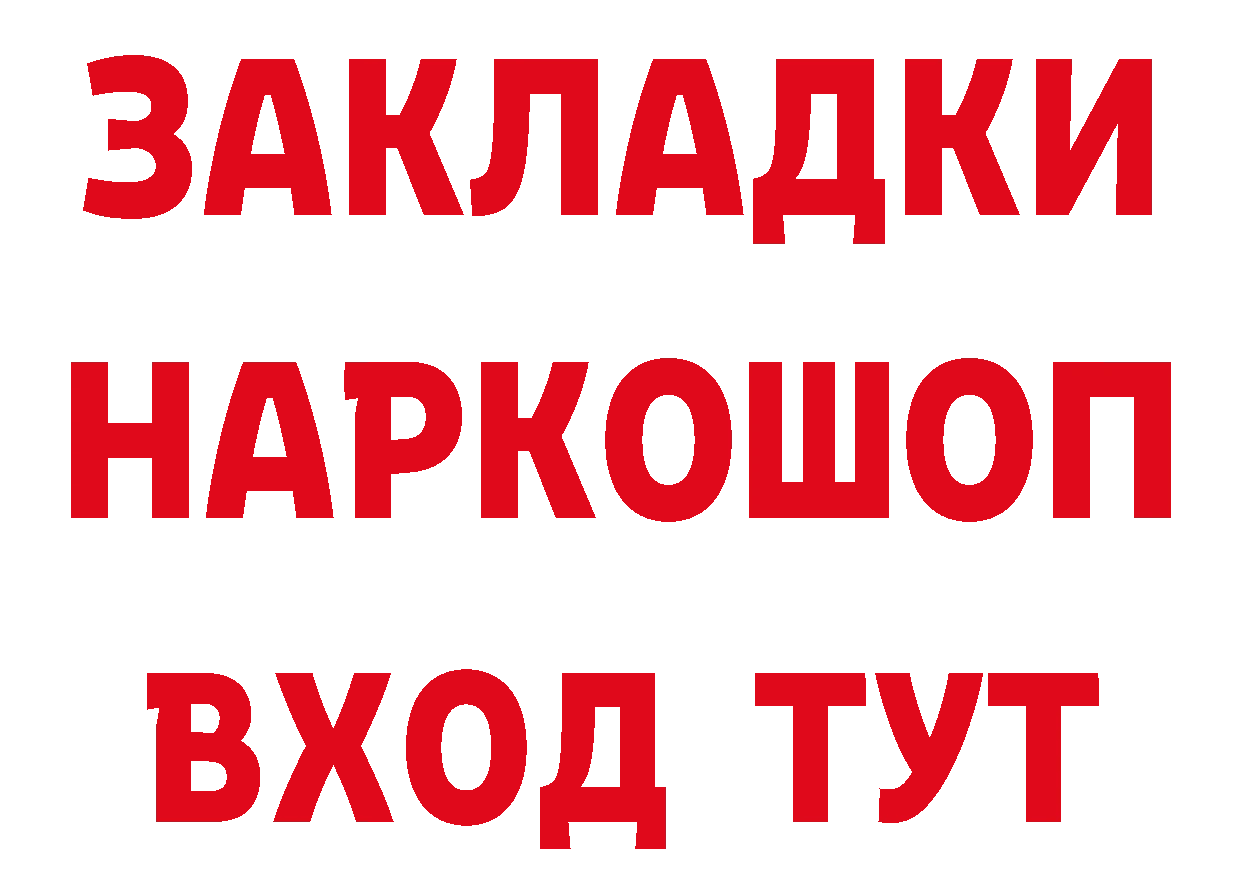 ЗАКЛАДКИ НАРКОШОП ВХОД ТУТ